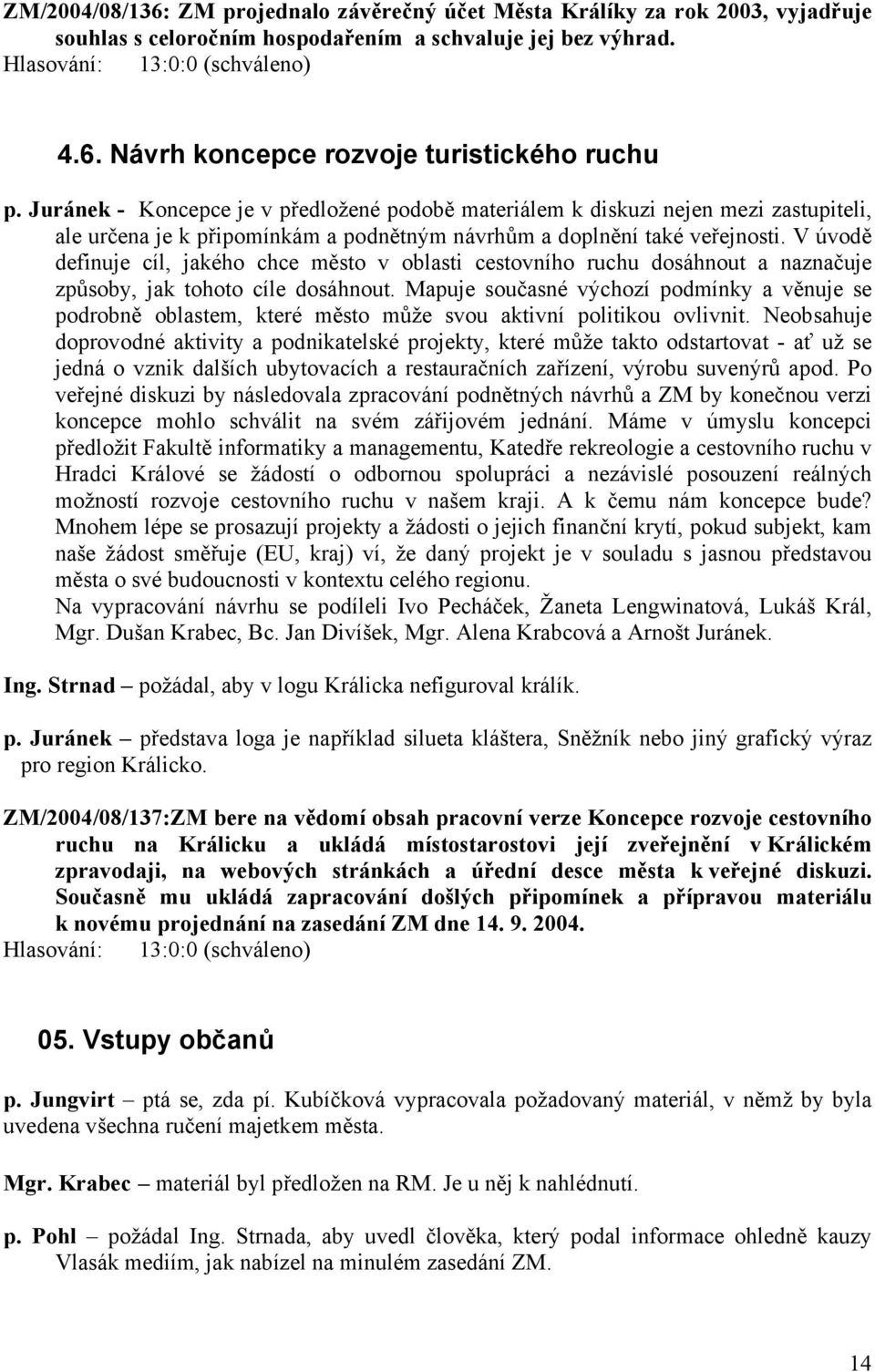 ZM/2004/08/136: ZM projednalo závěrečný účet Města Králíky za rok 2003, vyjadřuje souhlas s celoročním hospodařením a schvaluje jej bez výhrad.
Hlasování: 13:0:0 (schváleno)

4.6. Návrh koncepce rozvoje turistického ruchu

p. Juránek - Koncepce je v předložené podobě materiálem k diskuzi nejen mezi zastupiteli, ale určena je k připomínkám a podnětným návrhům a doplnění také veřejnosti. V úvodě definuje cíl, jakého chce město v oblasti cestovního ruchu dosáhnout a naznačuje způsoby, jak tohoto cíle dosáhnout. Mapuje současné výchozí podmínky a věnuje se podrobně oblastem, které město může svou aktivní politikou ovlivnit. Neobsahuje doprovodné aktivity a podnikatelské projekty, které může takto odstartovat - ať už se jedná o vznik dalších ubytovacích a restauračních zařízení, výrobu suvenýrů apod. Po veřejné diskuzi by následovala zpracování podnětných návrhů a ZM by konečnou verzi koncepce mohlo schválit na svém zářijovém jednání. Máme v úmyslu koncepci předložit Fakultě informatiky a managementu, Katedře rekreologie a cestovního ruchu v Hradci Králové se žádostí o odbornou spolupráci a nezávislé posouzení reálných možností rozvoje cestovního ruchu v našem kraji. A k čemu nám koncepce bude? Mnohem lépe se prosazují projekty a žádosti o jejich finanční krytí, pokud subjekt, kam naše žádost směřuje (EU, kraj) ví, že daný projekt je v souladu s jasnou představou města o své budoucnosti v kontextu celého regionu.
Na vypracování návrhu se podíleli Ivo Pecháček, Žaneta Lengwinatová, Lukáš Král, Mgr. Dušan Krabec, Bc. Jan Divíšek, Mgr. Alena Krabcová a Arnošt Juránek.

Ing. Strnad – požádal, aby v logu Králicka nefiguroval králík.

p. Juránek – představa loga je například silueta kláštera, Sněžník nebo jiný grafický výraz pro region Králicko.

ZM/2004/08/137:ZM bere na vědomí obsah pracovní verze Koncepce rozvoje cestovního ruchu na Králicku a ukládá místostarostovi její zveřejnění v Králickém zpravodaji, na webových stránkách a úřední desce města k veřejné diskuzi. Současně mu ukládá zapracování došlých připomínek a přípravou materiálu k novému projednání na zasedání ZM dne 14. 9. 2004.
Hlasování: 13:0:0 (schváleno)

05. Vstupy občanů

p. Jungvirt – ptá se, zda pí. Kubíčková vypracovala požadovaný materiál, v němž by byla uvedena všechna ručení majetkem města.

Mgr. Krabec – materiál byl předložen na RM. Je u něj k nahlédnutí.

p. Pohl – požádal Ing. Strnada, aby uvedl člověka, který podal informace ohledně kauzy Vlasák mediím, jak nabízel na minulém zasedání ZM.

14